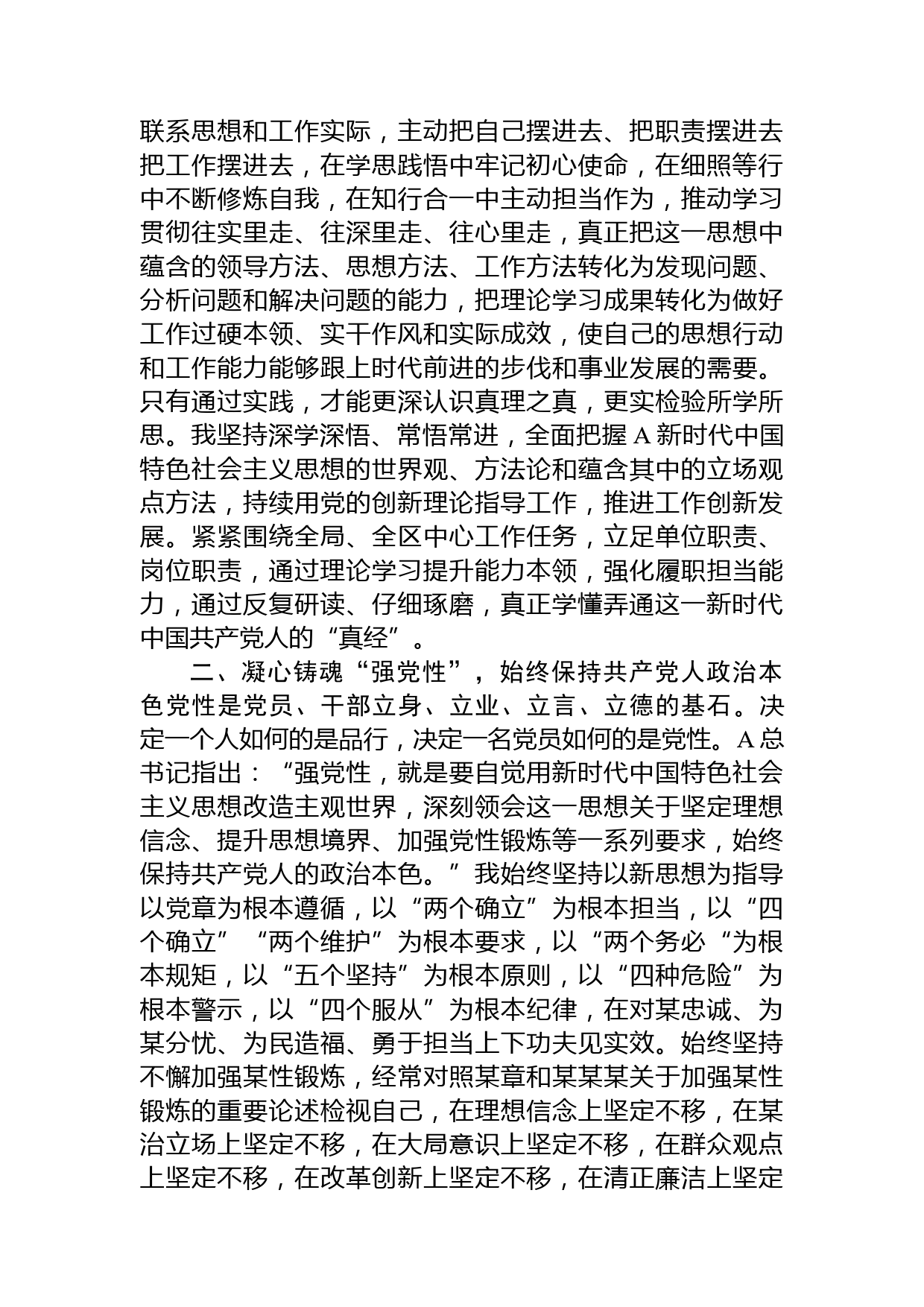 联系思想和工作实际，主动把自己摆进去、把职责摆进去把工作摆进去，在学思践悟中牢记初心使命，在细照等行中不断修炼自我，在知行合一中主动担当作为，推动学习贯彻往实里走、往深里走、往心里走，真正把这一思想中蕴含的领导方法、思想方法、工作方法转化为发现问题、分析问题和解决问题的能力，把理论学习成果转化为做好工作过硬本领、实干作风和实际成效，使自己的思想行动和工作能力能够跟上时代前进的步伐和事业发展的需要。只有通过实践，才能更深认识真理之真，更实检验所学所思。我坚持深学深悟、常悟常进，全面把握A新时代中国特色社会主义思想的世界观、方法论和蕴含其中的立场观点方法，持续用党的创新理论指导工作，推进工作创新发展。紧紧围绕全局、全区中心工作任务，立足单位职责、岗位职责，通过理论学习提升能力本领，强化履职担当能力，通过反复研读、仔细琢磨，真正学懂弄通这一新时代中国共产党人的“真经”。

二、凝心铸魂“强党性”，始终保持共产党人政治本色党性是党员、干部立身、立业、立言、立德的基石。决定一个人如何的是品行，决定一名党员如何的是党性。A总书记指出：“强党性，就是要自觉用新时代中国特色社会主义思想改造主观世界，深刻领会这一思想关于坚定理想信念、提升思想境界、加强党性锻炼等一系列要求，始终保持共产党人的政治本色。”我始终坚持以新思想为指导以党章为根本遵循，以“两个确立”为根本担当，以“四个确立”“两个维护”为根本要求，以“两个务必“为根本规矩，以“五个坚持”为根本原则，以“四种危险”为根本警示，以“四个服从”为根本纪律，在对某忠诚、为某分忧、为民造福、勇于担当上下功夫见实效。始终坚持不懈加强某性锻炼，经常对照某章和某某某关于加强某性锻炼的重要论述检视自己，在理想信念上坚定不移，在某治立场上坚定不移，在大局意识上坚定不移，在群众观点上坚定不移，在改革创新上坚定不移，在清正廉洁上坚定